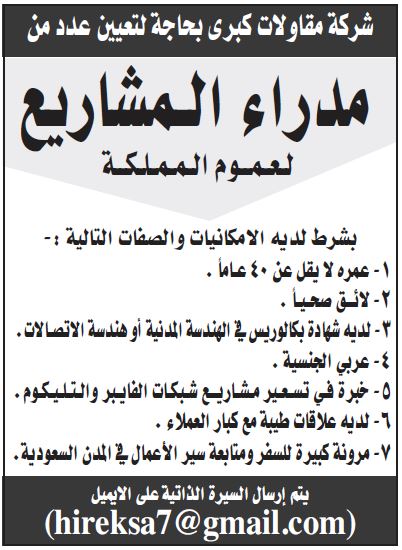 شركة مقاولات كبرى بحاجة لتعيين عدد من

مدراء المشاريع

لعموم المملكة

بشرط لديه الامكانيات والصفات التالية :-

١- عمره لا يقل عن ٤٠ عاماً .

٢- لائق صحياً .

٣- لديه شهادة بكالوريس في الهندسة المدنية أو هندسة الاتصالات.

٤- عربي الجنسية .

٥- خبرة في تسعير مشاريع شبكات الفايبر والتليكوم.

٦- لديه علاقات طيبة مع كبار العملاء .

٧- مرونة كبيرة للسفر ومتابعة سير الأعمال في المدن السعودية.

يتم إرسال السيرة الذاتية على الايميل

(hireksa7@gmail.com)